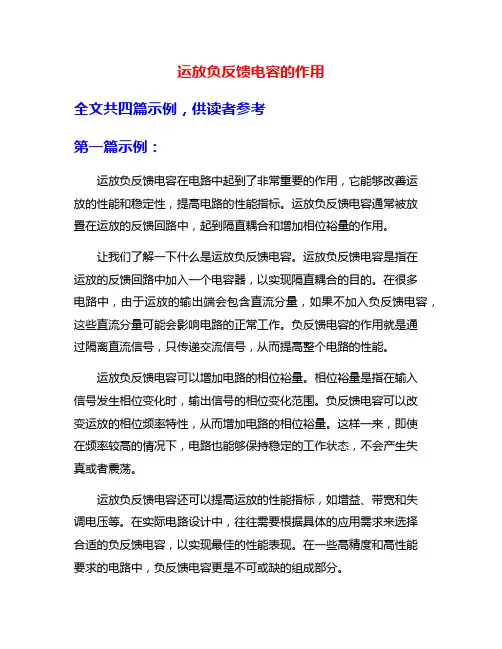 运放负反馈电容的作用

全文共四篇示例，供读者参考

第一篇示例：

运放负反馈电容在电路中起到了非常重要的作用，它能够改善运放的性能和稳定性，提高电路的性能指标。运放负反馈电容通常被放置在运放的反馈回路中，起到隔直耦合和增加相位裕量的作用。

让我们了解一下什么是运放负反馈电容。运放负反馈电容是指在运放的反馈回路中加入一个电容器，以实现隔直耦合的目的。在很多电路中，由于运放的输出端会包含直流分量，如果不加入负反馈电容，这些直流分量可能会影响电路的正常工作。负反馈电容的作用就是通过隔离直流信号，只传递交流信号，从而提高整个电路的性能。

运放负反馈电容可以增加电路的相位裕量。相位裕量是指在输入信号发生相位变化时，输出信号的相位变化范围。负反馈电容可以改变运放的相位频率特性，从而增加电路的相位裕量。这样一来，即使在频率较高的情况下，电路也能够保持稳定的工作状态，不会产生失真或者震荡。

运放负反馈电容还可以提高运放的性能指标，如增益、带宽和失调电压等。在实际电路设计中，往往需要根据具体的应用需求来选择合适的负反馈电容，以实现最佳的性能表现。在一些高精度和高性能要求的电路中，负反馈电容更是不可或缺的组成部分。